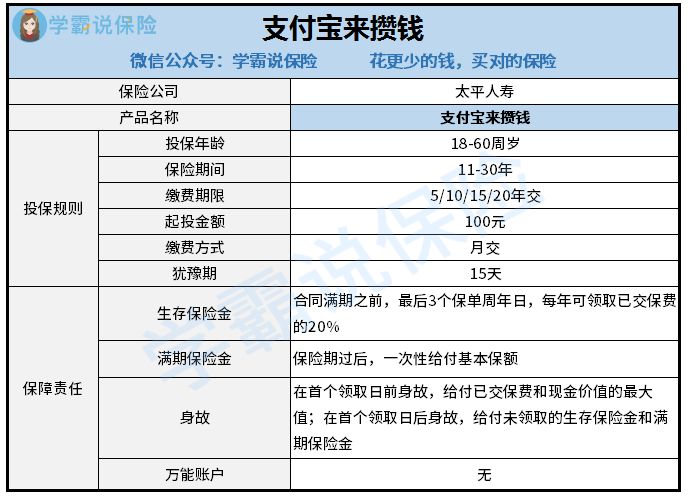 学霸说保险

支付宝来攒钱

微信公众号：学霸说保险　　花更少的钱，买对的保险

| 保险公司 | | 太平人寿 |
|---|---|---|
| 产品名称 | | 支付宝来攒钱 |
| 投保规则 | 投保年龄 | 18-60周岁 |
| | 保险期间 | 11-30年 |
| | 缴费期限 | 5/10/15/20年交 |
| | 起投金额 | 100元 |
| | 缴费方式 | 月交 |
| | 犹豫期 | 15天 |
| 保障责任 | 生存保险金 | 合同满期之前，最后3个保单周年日，每年可领取已交保费的20% |
| | 满期保险金 | 保险期过后，一次性给付基本保额 |
| | 身故 | 在首个领取日前身故，给付已交保费和现金价值的最大值；在首个领取日后身故，给付未领取的生存保险金和满期保险金 |
| | 万能账户 | 无 |

学霸说保险